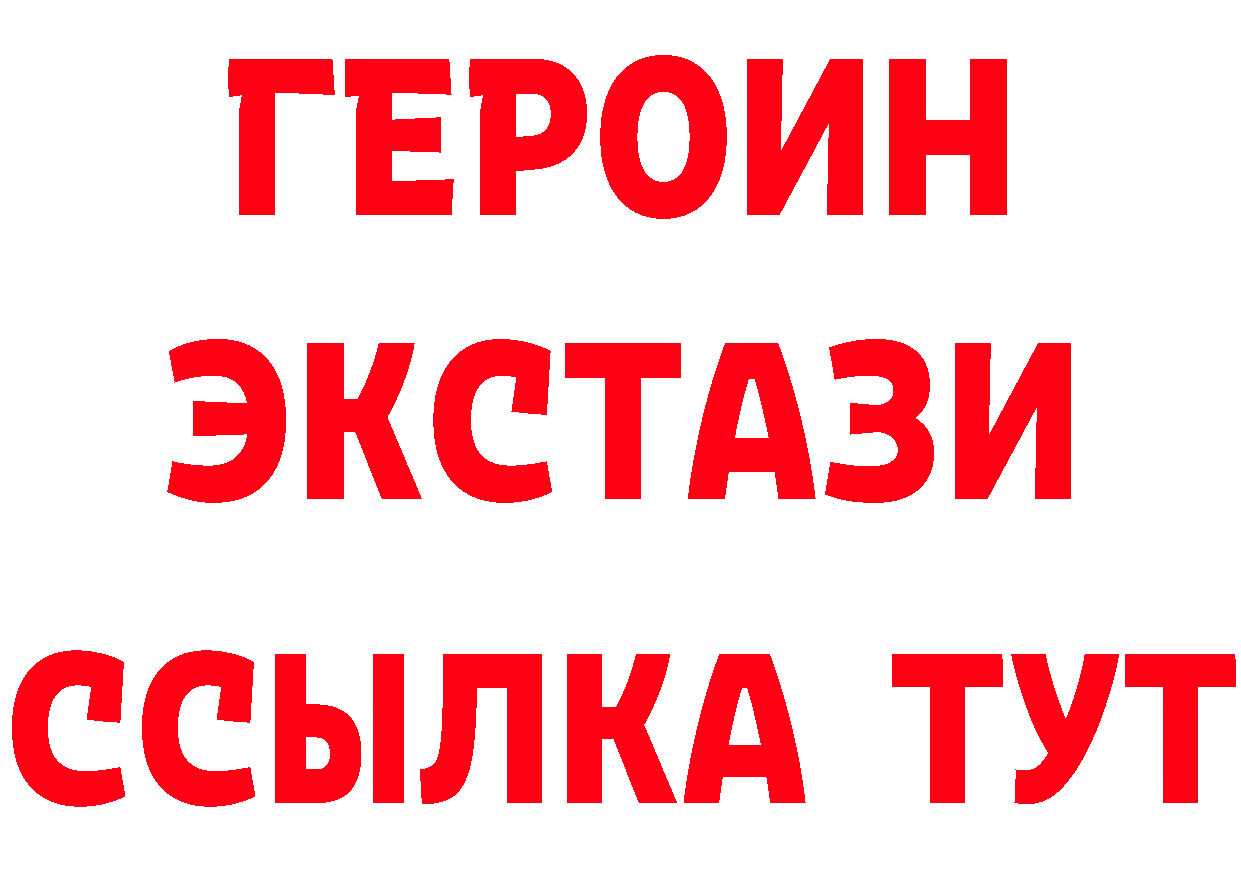 ГЕРОИН
ЭКСТАЗИ
ССЫЛКА ТУТ